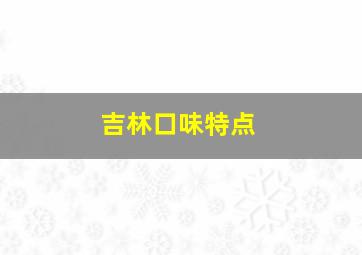 吉林口味特点